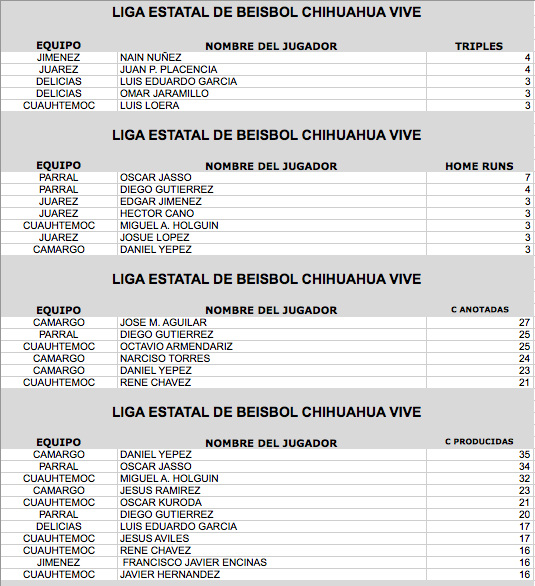 LIGA ESTATAL DE BEISBOL CHIHUAHUA VIVE

| EQUIPO | NOMBRE DEL JUGADOR | TRIPLES |
|---|---|---|
| JIMENEZ | NAIN NUÑEZ | 4 |
| JUAREZ | JUAN P. PLACENCIA | 4 |
| DELICIAS | LUIS EDUARDO GARCIA | 3 |
| DELICIAS | OMAR JARAMILLO | 3 |
| CUAUHTEMOC | LUIS LOERA | 3 |

LIGA ESTATAL DE BEISBOL CHIHUAHUA VIVE

| EQUIPO | NOMBRE DEL JUGADOR | HOME RUNS |
|---|---|---|
| PARRAL | OSCAR JASSO | 7 |
| PARRAL | DIEGO GUTIERREZ | 4 |
| JUAREZ | EDGAR JIMENEZ | 3 |
| JUAREZ | HECTOR CANO | 3 |
| CUAUHTEMOC | MIGUEL A. HOLGUIN | 3 |
| JUAREZ | JOSUE LOPEZ | 3 |
| CAMARGO | DANIEL YEPEZ | 3 |

LIGA ESTATAL DE BEISBOL CHIHUAHUA VIVE

| EQUIPO | NOMBRE DEL JUGADOR | C ANOTADAS |
|---|---|---|
| CAMARGO | JOSE M. AGUILAR | 27 |
| PARRAL | DIEGO GUTIERREZ | 25 |
| CUAUHTEMOC | OCTAVIO ARMENDARIZ | 25 |
| CAMARGO | NARCISO TORRES | 24 |
| CAMARGO | DANIEL YEPEZ | 23 |
| CUAUHTEMOC | RENE CHAVEZ | 21 |

LIGA ESTATAL DE BEISBOL CHIHUAHUA VIVE

| EQUIPO | NOMBRE DEL JUGADOR | C PRODUCIDAS |
|---|---|---|
| CAMARGO | DANIEL YEPEZ | 35 |
| PARRAL | OSCAR JASSO | 34 |
| CUAUHTEMOC | MIGUEL A. HOLGUIN | 32 |
| CAMARGO | JESUS RAMIREZ | 23 |
| CUAUHTEMOC | OSCAR KURODA | 21 |
| PARRAL | DIEGO GUTIERREZ | 20 |
| DELICIAS | LUIS EDUARDO GARCIA | 17 |
| CUAUHTEMOC | JESUS AVILES | 17 |
| CUAUHTEMOC | RENE CHAVEZ | 16 |
| JIMENEZ | FRANCISCO JAVIER ENCINAS | 16 |
| CUAUHTEMOC | JAVIER HERNANDEZ | 16 |